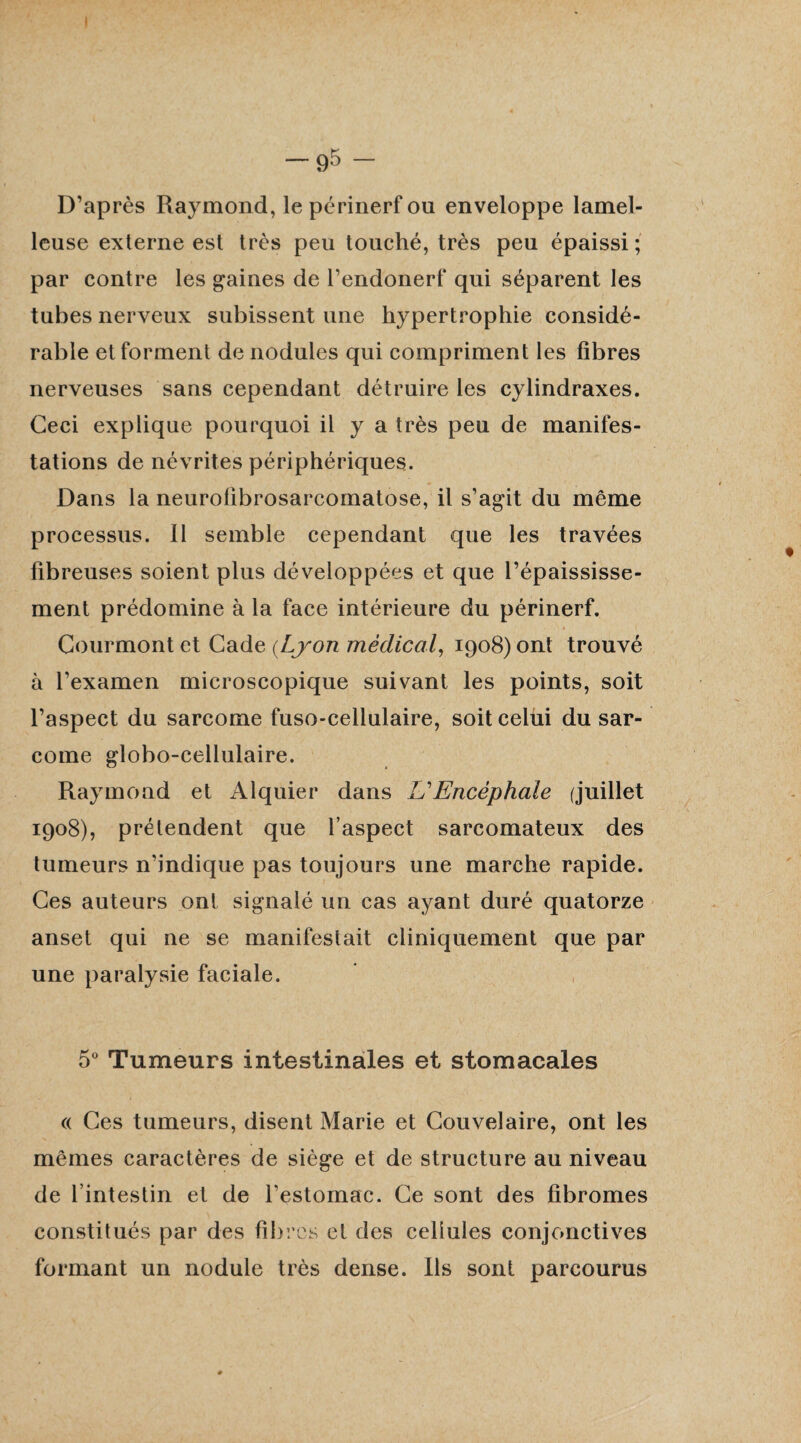 — 95 —

D'après Raymond, le périnerf ou enveloppe lamelleuse externe est très peu touché, très peu épaissi ; par contre les gaines de l'endonerf qui séparent les tubes nerveux subissent une hypertrophie considérable et forment de nodules qui compriment les fibres nerveuses sans cependant détruire les cylindraxes. Ceci explique pourquoi il y a très peu de manifestations de névrites périphériques.

Dans la neurofibrosarcomatose, il s'agit du même processus. Il semble cependant que les travées fibreuses soient plus développées et que l'épaississement prédomine à la face intérieure du périnerf.

Courmont et Cade (Lyon médical, 1908) ont trouvé à l'examen microscopique suivant les points, soit l'aspect du sarcome fuso-cellulaire, soit celui du sarcome globo-cellulaire.

Raymond et Alquier dans L'Encéphale (juillet 1908), prétendent que l'aspect sarcomateux des tumeurs n'indique pas toujours une marche rapide. Ces auteurs ont signalé un cas ayant duré quatorze anset qui ne se manifestait cliniquement que par une paralysie faciale.

5° Tumeurs intestinales et stomacales

« Ces tumeurs, disent Marie et Couvelaire, ont les mêmes caractères de siège et de structure au niveau de l'intestin et de l'estomac. Ce sont des fibromes constitués par des fibres et des cellules conjonctives formant un nodule très dense. Ils sont parcourus